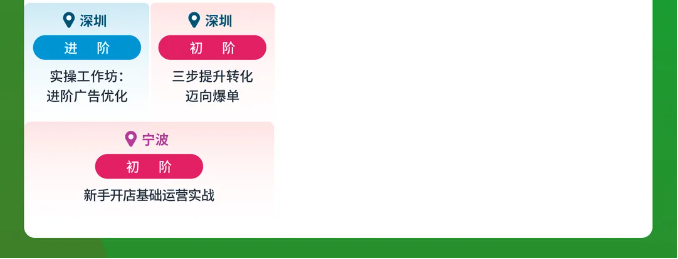 深圳
进 阶
实操工作坊：
进阶广告优化

深圳
初 阶
三步提升转化
迈向爆单

宁波
初 阶
新手开店基础运营实战